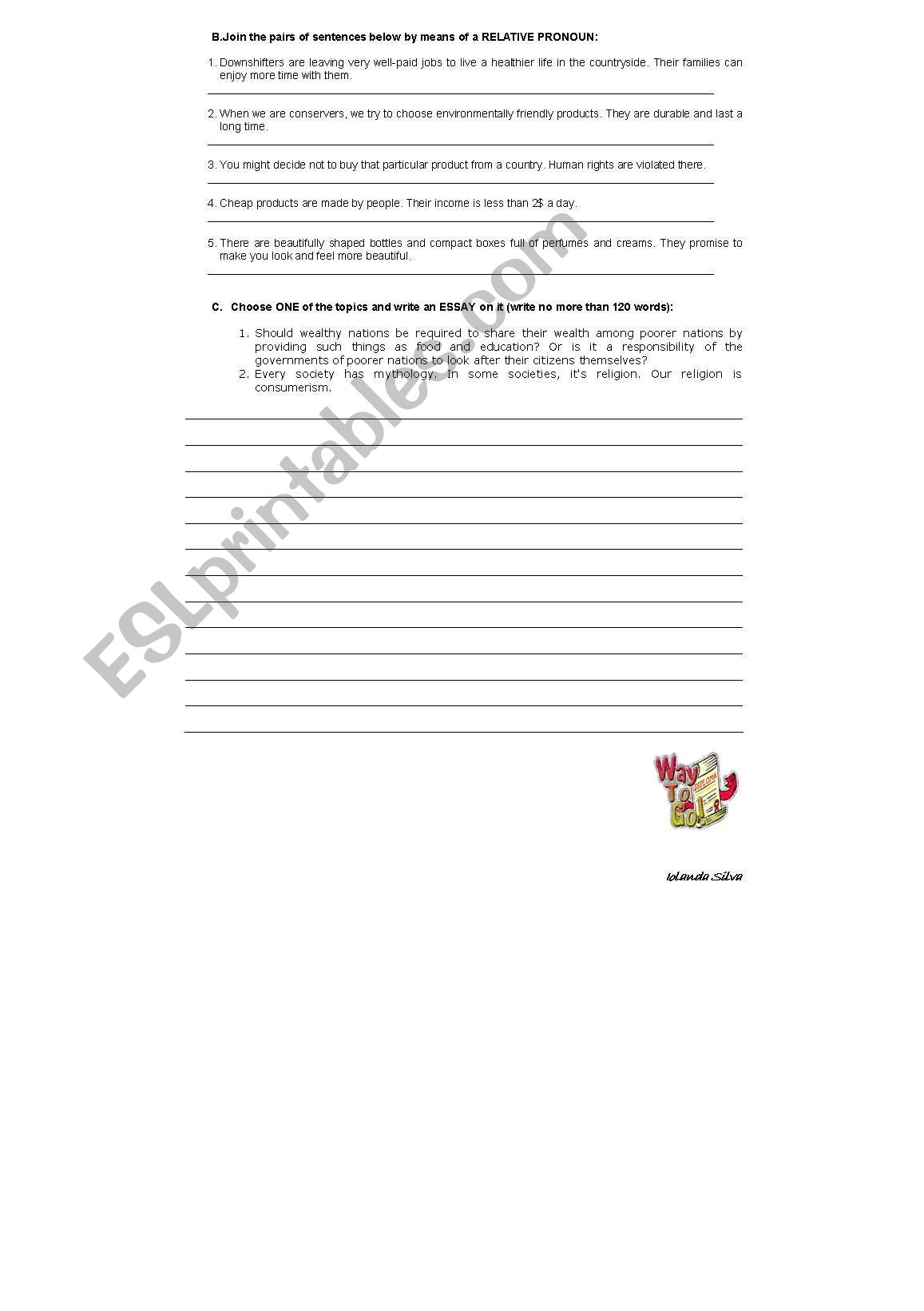 B.Join the pairs of sentences below by means of a RELATIVE PRONOUN:

1. Downshifters are leaving very well-paid jobs to live a healthier life in the countryside. Their families can enjoy more time with them.

____

2. When we are conservers, we try to choose environmentally friendly products. They are durable and last a long time.

____

3. You might decide not to buy that particular product from a country. Human rights are violated there.

____

4. Cheap products are made by people. Their income is less than 2$ a day.

____

5. There are beautifully shaped bottles and compact boxes full of perfumes and creams. They promise to make you look and feel more beautiful.

____

C. Choose ONE of the topics and write an ESSAY on it (write no more than 120 words):

1. Should wealthy nations be required to share their wealth among poorer nations by providing such things as food and education? Or is it a responsibility of the governments of poorer nations to look after their citizens themselves?
2. Every society has mythology. In some societies, it's religion. Our religion is consumerism.

____
____
____
____
____
____
____
____
____
____
____
____
____

Way To Go!

Iolanda Silva

ESLprintables.com